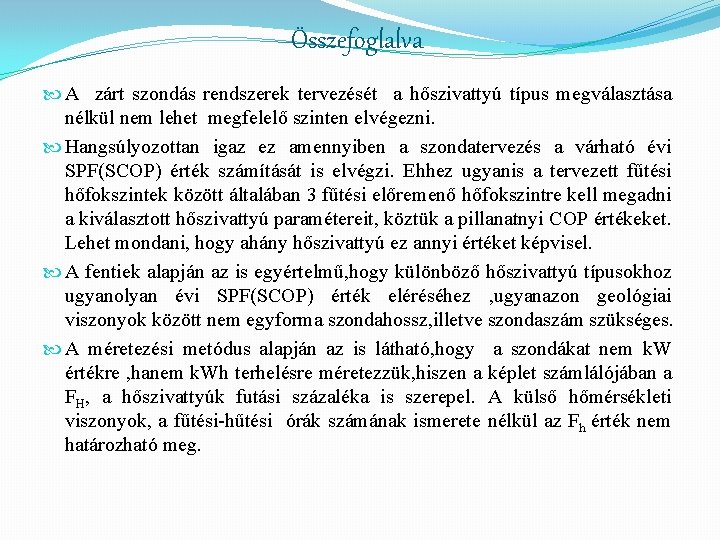 Összefoglalva

A zárt szondás rendszerek tervezését a hőszivattyú típus megválasztása nélkül nem lehet megfelelő szinten elvégezni.

Hangsúlyozottan igaz ez amennyiben a szondatervezés a várható évi SPF(SCOP) érték számítását is elvégzi. Ehhez ugyanis a tervezett fűtési hőfokszintek között általában 3 fűtési előremenő hőfokszintre kell megadni a kiválasztott hőszivattyú paramétereit, köztük a pillanatnyi COP értékeket. Lehet mondani, hogy ahány hőszivattyú ez annyi értéket képvisel.

A fentiek alapján az is egyértelmű,hogy különböző hőszivattyú típusokhoz ugyanolyan évi SPF(SCOP) érték eléréséhez ,ugyanazon geológiai viszonyok között nem egyforma szondahossz,illetve szondaszám szükséges.

A méretezési metódus alapján az is látható,hogy a szondákat nem kW értékre ,hanem kWh terhelésre méretezzük,hiszen a képlet számlálójában a $F_H$, a hőszivattyúk futási százaléka is szerepel. A külső hőmérsékleti viszonyok, a fűtési-hűtési órák számának ismerete nélkül az $F_h$ érték nem határozható meg.